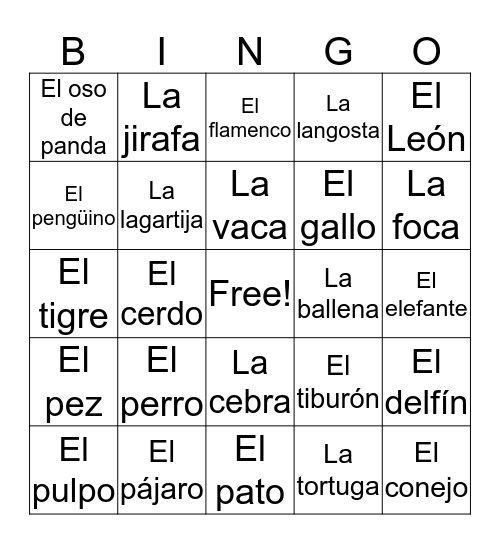 | B | I | N | G | O |
|---|---|---|---|---|
| El oso de panda | La jirafa | El flamenco | La langosta | El León |
| El pengüino | La lagartija | La vaca | El gallo | La foca |
| El tigre | El cerdo | Free! | La ballena | El elefante |
| El pez | El perro | La cebra | El tiburón | El delfín |
| El pulpo | El pájaro | El pato | La tortuga | El conejo |